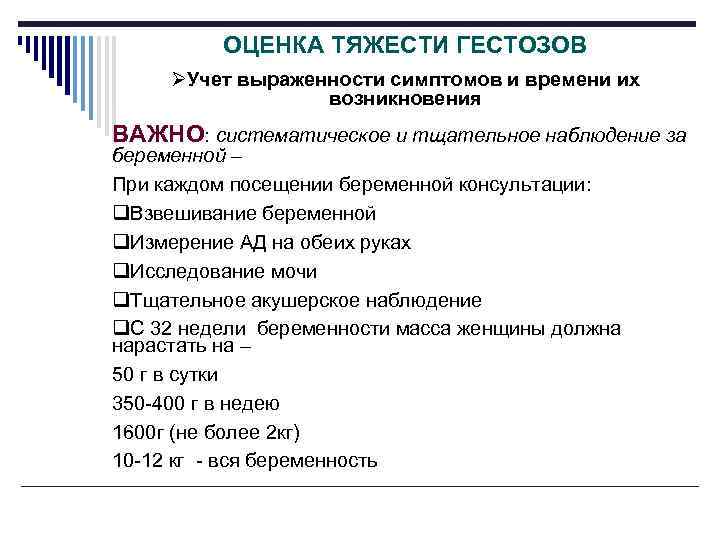 ОЦЕНКА ТЯЖЕСТИ ГЕСТОЗОВ

➢Учет выраженности симптомов и времени их возникновения

ВАЖНО: систематическое и тщательное наблюдение за беременной –

При каждом посещении беременной консультации:

❑Взвешивание беременной

❑Измерение АД на обеих руках

❑Исследование мочи

❑Тщательное акушерское наблюдение

❑С 32 недели беременности масса женщины должна нарастать на –

50 г в сутки

350-400 г в недею

1600г (не более 2кг)

10-12 кг - вся беременность